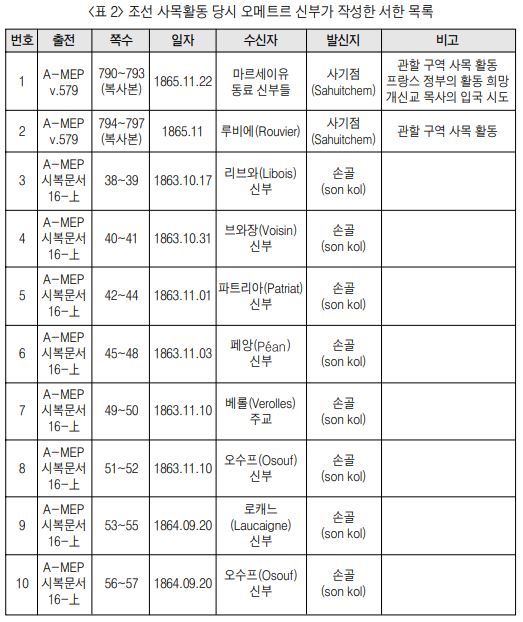 〈표 2〉 조선 사목활동 당시 오메트르 신부가 작성한 서한 목록

| 번호 | 출전 | 쪽수 | 일자 | 수신자 | 발신지 | 비고 |
|---|---|---|---|---|---|---|
| 1 | A-MEP v.579 | 790~793 (복사본) | 1865.11.22 | 마르세이유 동료 신부들 | 사기점 (Sahuitchem) | 관할 구역 사목 활동 프랑스 정부의 활동 희망 개신교 목사의 입국 시도 |
| 2 | A-MEP v.579 | 794~797 (복사본) | 1865.11 | 루비에(Rouvier) | 사기점 (Sahuitchem) | 관할 구역 사목 활동 |
| 3 | A-MEP 시복문서 16-上 | 38~39 | 1863.10.17 | 리브와(Libois) 신부 | 손골 (son kol) | |
| 4 | A-MEP 시복문서 16-上 | 40~41 | 1863.10.31 | 브와장(Voisin) 신부 | 손골 (son kol) | |
| 5 | A-MEP 시복문서 16-上 | 42~44 | 1863.11.01 | 파트리아(Patriat) 신부 | 손골 (son kol) | |
| 6 | A-MEP 시복문서 16-上 | 45~48 | 1863.11.03 | 페앙(Péan) 신부 | 손골 (son kol) | |
| 7 | A-MEP 시복문서 16-上 | 49~50 | 1863.11.10 | 베롤(Verolles) 주교 | 손골 (son kol) | |
| 8 | A-MEP 시복문서 16-上 | 51~52 | 1863.11.10 | 오수프(Osouf) 신부 | 손골 (son kol) | |
| 9 | A-MEP 시복문서 16-上 | 53~55 | 1864.09.20 | 로캐느 (Laucaigne) 신부 | 손골 (son kol) | |
| 10 | A-MEP 시복문서 16-上 | 56~57 | 1864.09.20 | 오수프(Osouf) 신부 | 손골 (son kol) | |